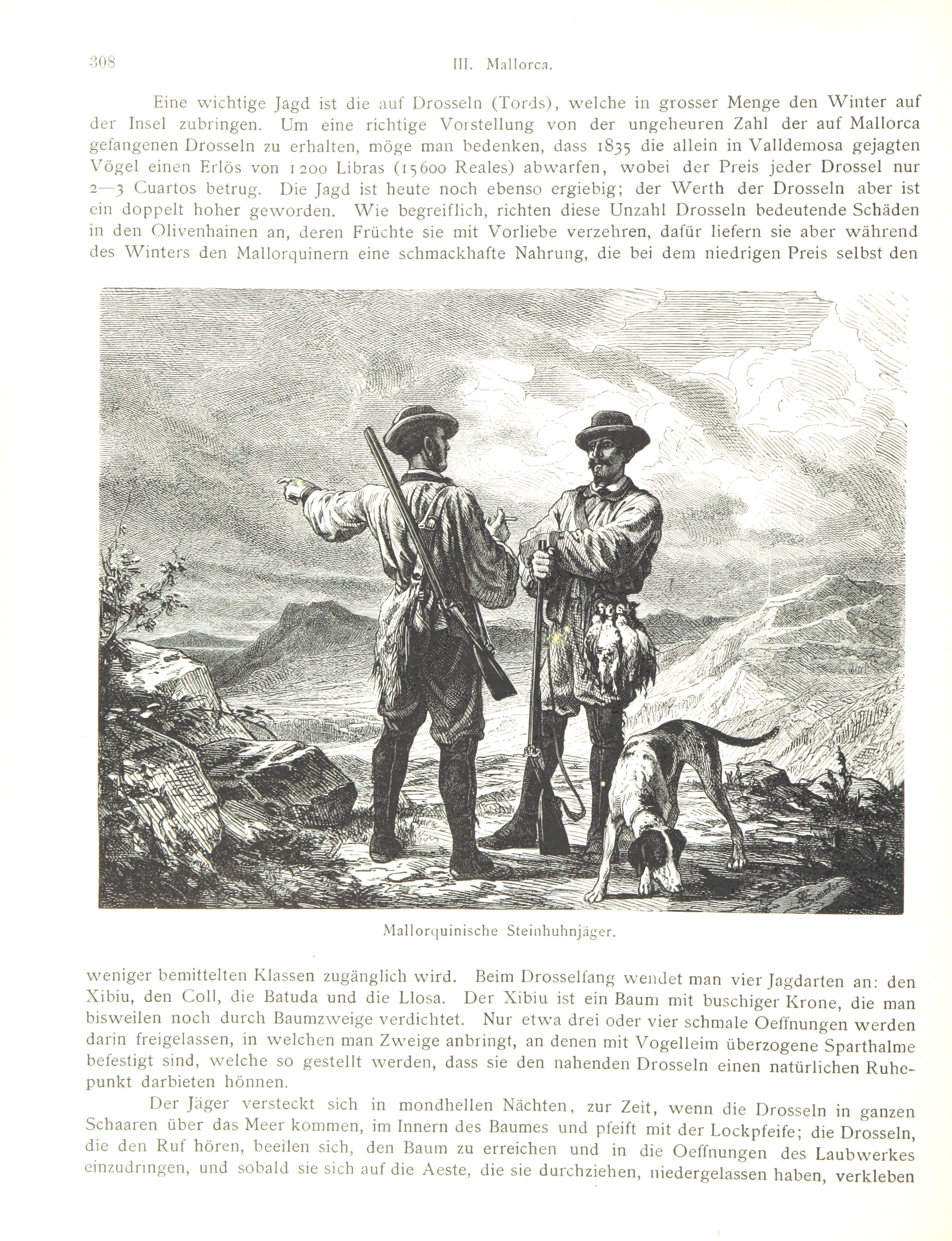 308 III. Mallorca.

Eine wichtige Jagd ist die auf Drosseln (Tords), welche in grosser Menge den Winter auf der Insel zubringen. Um eine richtige Vorstellung von der ungeheuren Zahl der auf Mallorca gefangenen Drosseln zu erhalten, möge man bedenken, dass 1835 die allein in Valldemosa gejagten Vögel einen Erlös von 1200 Libras (15600 Reales) abwarfen, wobei der Preis jeder Drossel nur 2—3 Cuartos betrug. Die Jagd ist heute noch ebenso ergiebig; der Werth der Drosseln aber ist ein doppelt hoher geworden. Wie begreiflich, richten diese Unzahl Drosseln bedeutende Schäden in den Olivenhainen an, deren Früchte sie mit Vorliebe verzehren, dafür liefern sie aber während des Winters den Mallorquinern eine schmackhafte Nahrung, die bei dem niedrigen Preis selbst den

Mallorquinische Steinhuhnjäger.

weniger bemittelten Klassen zugänglich wird. Beim Drosselfang wendet man vier Jagdarten an: den Xibiu, den Coll, die Batuda und die Llosa. Der Xibiu ist ein Baum mit buschiger Krone, die man bisweilen noch durch Baumzweige verdichtet. Nur etwa drei oder vier schmale Oeffnungen werden darin freigelassen, in welchen man Zweige anbringt, an denen mit Vogelleim überzogene Sparthalme befestigt sind, welche so gestellt werden, dass sie den nahenden Drosseln einen natürlichen Ruhepunkt darbieten hönnen.

Der Jäger versteckt sich in mondhellen Nächten, zur Zeit, wenn die Drosseln in ganzen Schaaren über das Meer kommen, im Innern des Baumes und pfeift mit der Lockpfeife; die Drosseln, die den Ruf hören, beeilen sich, den Baum zu erreichen und in die Oeffnungen des Laubwerkes einzudringen, und sobald sie sich auf die Aeste, die sie durchziehen, niedergelassen haben, verkleben